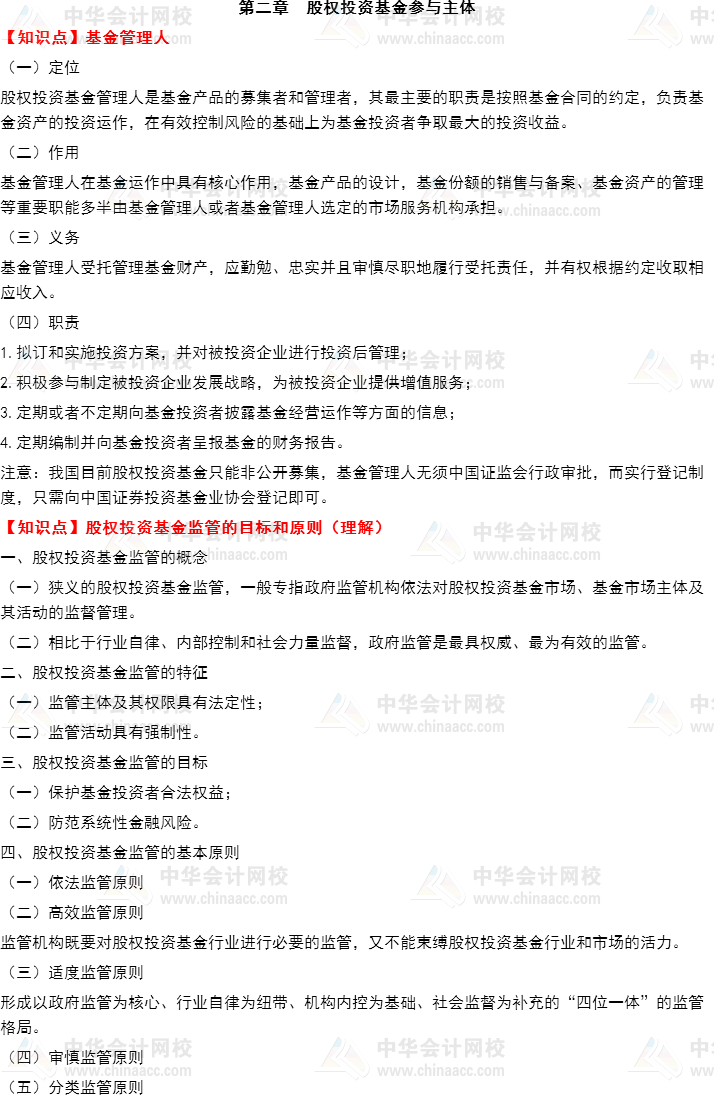 第二章 股权投资基金参与主体

【知识点】基金管理人

（一）定位

股权投资基金管理人是基金产品的募集者和管理者，其最主要的职责是按照基金合同的约定，负责基金资产的投资运作，在有效控制风险的基础上为基金投资者争取最大的投资收益。

（二）作用

基金管理人在基金运作中具有核心作用，基金产品的设计，基金份额的销售与备案、基金资产的管理等重要职能多半由基金管理人或者基金管理人选定的市场服务机构承担。

（三）义务

基金管理人受托管理基金财产，应勤勉、忠实并且审慎尽职地履行受托责任，并有权根据约定收取相应收入。

（四）职责

1.拟订和实施投资方案，并对被投资企业进行投资后管理；

2.积极参与制定被投资企业发展战略，为被投资企业提供增值服务；

3.定期或者不定期向基金投资者披露基金经营运作等方面的信息；

4.定期编制并向基金投资者呈报基金的财务报告。

注意：我国目前股权投资基金只能非公开募集，基金管理人无须中国证监会行政审批，而实行登记制度，只需向中国证券投资基金业协会登记即可。

【知识点】股权投资基金监管的目标和原则（理解）

一、股权投资基金监管的概念

（一）狭义的股权投资基金监管，一般专指政府监管机构依法对股权投资基金市场、基金市场主体及其活动的监督管理。

（二）相比于行业自律、内部控制和社会力量监督，政府监管是最具权威、最为有效的监管。

二、股权投资基金监管的特征

（一）监管主体及其权限具有法定性；

（二）监管活动具有强制性。

三、股权投资基金监管的目标

（一）保护基金投资者合法权益；

（二）防范系统性金融风险。

四、股权投资基金监管的基本原则

（一）依法监管原则

（二）高效监管原则

监管机构既要对股权投资基金行业进行必要的监管，又不能束缚股权投资基金行业和市场的活力。

（三）适度监管原则

形成以政府监管为核心、行业自律为纽带、机构内控为基础、社会监督为补充的“四位一体”的监管格局。

（四）审慎监管原则

（五）分类监管原则

中华会计网校 www.chinaacc.com